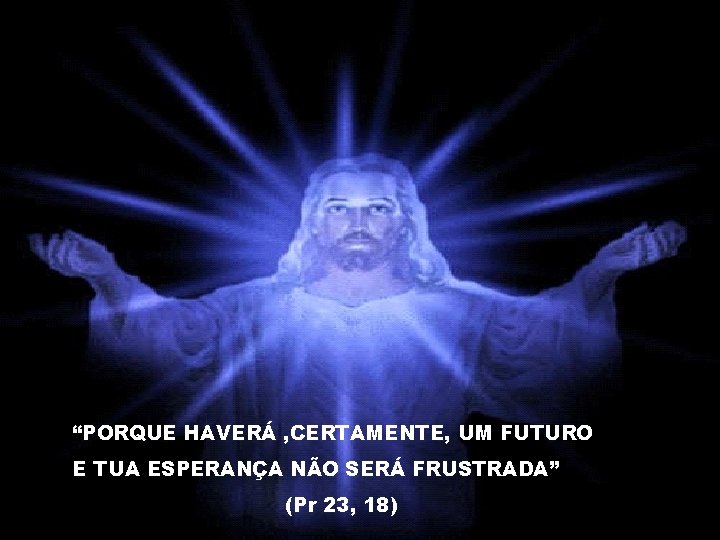 “PORQUE HAVERÁ ,CERTAMENTE, UM FUTURO E TUA ESPERANÇA NÃO SERÁ FRUSTRADA”

(Pr 23, 18)